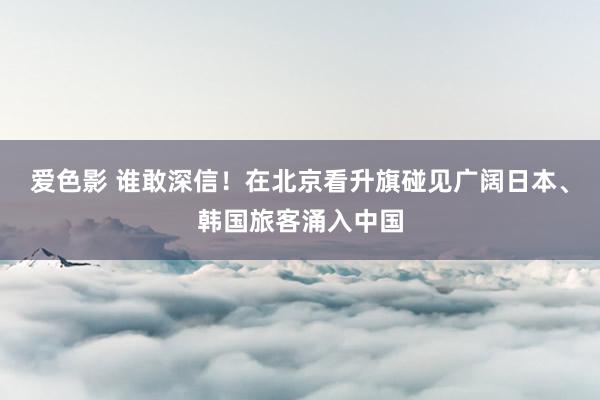 爱色影 谁敢深信！在北京看升旗碰见广阔日本、韩国旅客涌入中国